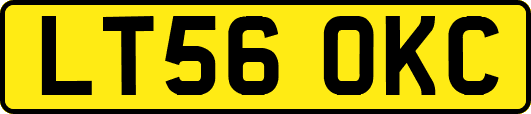 LT56 OKC